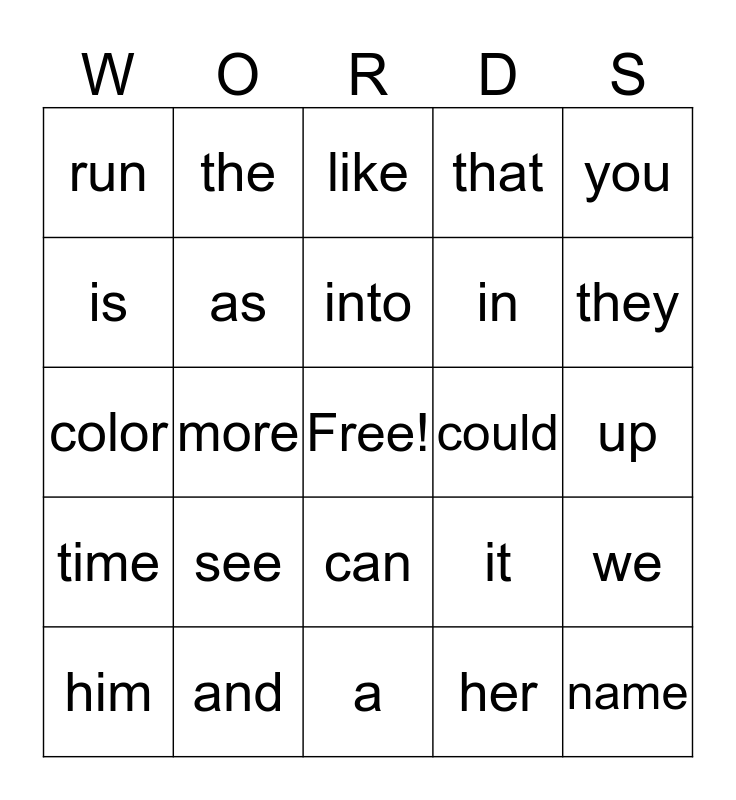 | W | O | R | D | S |
|---|---|---|---|---|
| run | the | like | that | you |
| is | as | into | in | they |
| color | more | Free! | could | up |
| time | see | can | it | we |
| him | and | a | her | name |